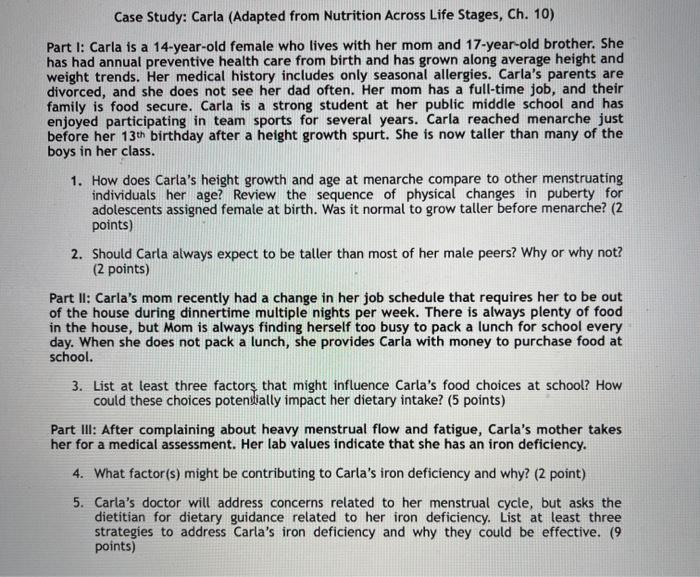 Case Study: Carla (Adapted from Nutrition Across Life Stages, Ch. 10)

Part I: Carla is a 14-year-old female who lives with her mom and 17-year-old brother. She has had annual preventive health care from birth and has grown along average height and weight trends. Her medical history includes only seasonal allergies. Carla's parents are divorced, and she does not see her dad often. Her mom has a full-time job, and their family is food secure. Carla is a strong student at her public middle school and has enjoyed participating in team sports for several years. Carla reached menarche just before her 13th birthday after a height growth spurt. She is now taller than many of the boys in her class.

1. How does Carla's height growth and age at menarche compare to other menstruating individuals her age? Review the sequence of physical changes in puberty for adolescents assigned female at birth. Was it normal to grow taller before menarche? (2 points)

2. Should Carla always expect to be taller than most of her male peers? Why or why not? (2 points)

Part II: Carla's mom recently had a change in her job schedule that requires her to be out of the house during dinnertime multiple nights per week. There is always plenty of food in the house, but Mom is always finding herself too busy to pack a lunch for school every day. When she does not pack a lunch, she provides Carla with money to purchase food at school.

3. List at least three factors that might influence Carla's food choices at school? How could these choices potentially impact her dietary intake? (5 points)

Part III: After complaining about heavy menstrual flow and fatigue, Carla's mother takes her for a medical assessment. Her lab values indicate that she has an iron deficiency.

4. What factor(s) might be contributing to Carla's iron deficiency and why? (2 point)

5. Carla's doctor will address concerns related to her menstrual cycle, but asks the dietitian for dietary guidance related to her iron deficiency. List at least three strategies to address Carla's iron deficiency and why they could be effective. (9 points)